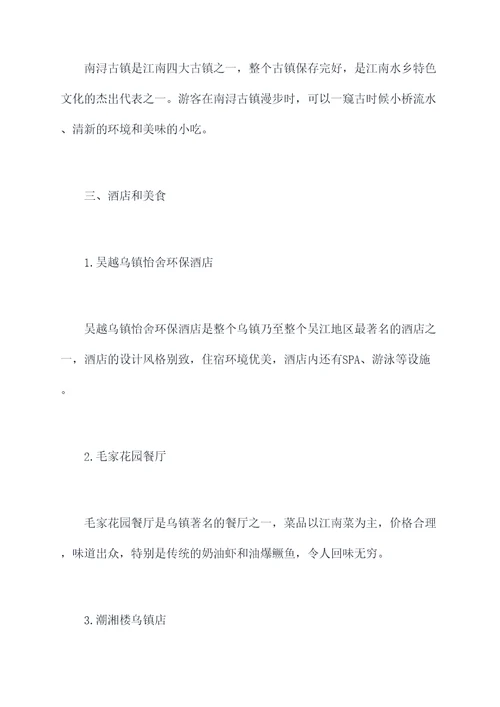 南浔古镇是江南四大古镇之一，整个古镇保存完好，是江南水乡特色文化的杰出代表之一。游客在南浔古镇漫步时，可以一窥古时候小桥流水、清新的环境和美味的小吃。

三、酒店和美食

1.吴越乌镇怡舍环保酒店

吴越乌镇怡舍环保酒店是整个乌镇乃至整个吴江地区最著名的酒店之一，酒店的设计风格别致，住宿环境优美，酒店内还有SPA、游泳等设施。

2.毛家花园餐厅

毛家花园餐厅是乌镇著名的餐厅之一，菜品以江南菜为主，价格合理，味道出众，特别是传统的奶油虾和油爆鳜鱼，令人回味无穷。

3.潮湘楼乌镇店